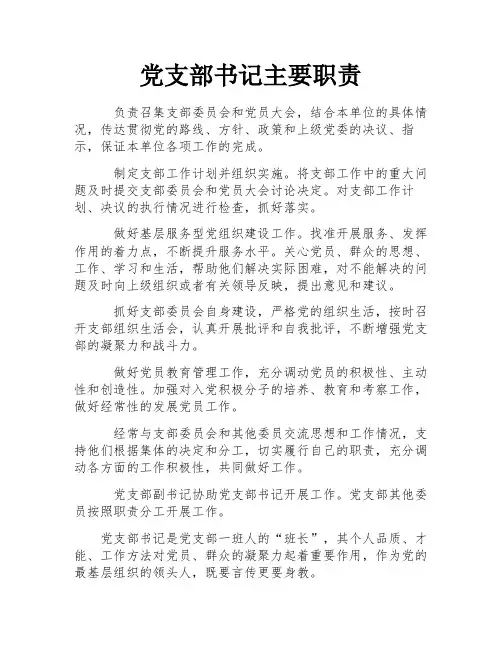 党支部书记主要职责

负责召集支部委员会和党员大会，结合本单位的具体情况，传达贯彻党的路线、方针、政策和上级党委的决议、指示，保证本单位各项工作的完成。

制定支部工作计划并组织实施。将支部工作中的重大问题及时提交支部委员会和党员大会讨论决定。对支部工作计划、决议的执行情况进行检查，抓好落实。

做好基层服务型党组织建设工作。找准开展服务、发挥作用的着力点，不断提升服务水平。关心党员、群众的思想、工作、学习和生活，帮助他们解决实际困难，对不能解决的问题及时向上级组织或者有关领导反映，提出意见和建议。

抓好支部委员会自身建设，严格党的组织生活，按时召开支部组织生活会，认真开展批评和自我批评，不断增强党支部的凝聚力和战斗力。

做好党员教育管理工作，充分调动党员的积极性、主动性和创造性。加强对入党积极分子的培养、教育和考察工作，做好经常性的发展党员工作。

经常与支部委员会和其他委员交流思想和工作情况，支持他们根据集体的决定和分工，切实履行自己的职责，充分调动各方面的工作积极性，共同做好工作。

党支部副书记协助党支部书记开展工作。党支部其他委员按照职责分工开展工作。

党支部书记是党支部一班人的“班长”，其个人品质、才能、工作方法对党员、群众的凝聚力起着重要作用，作为党的最基层组织的领头人，既要言传更要身教。